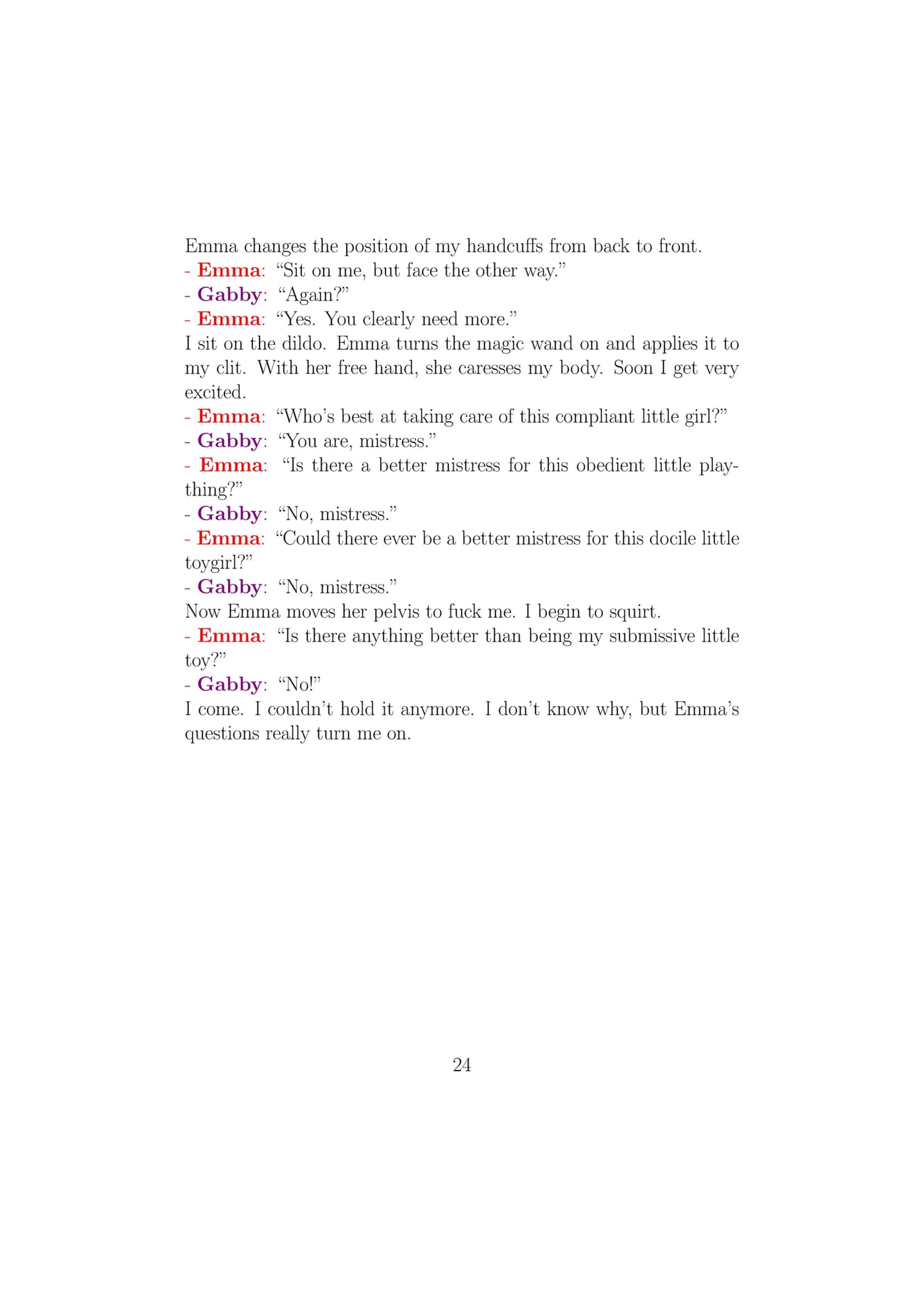 Emma changes the position of my handcuffs from back to front.
- Emma: “Sit on me, but face the other way.”
- Gabby: “Again?”
- Emma: “Yes. You clearly need more.”
I sit on the dildo. Emma turns the magic wand on and applies it to my clit. With her free hand, she caresses my body. Soon I get very excited.
- Emma: “Who’s best at taking care of this compliant little girl?”
- Gabby: “You are, mistress.”
- Emma: “Is there a better mistress for this obedient little plaything?”
- Gabby: “No, mistress.”
- Emma: “Could there ever be a better mistress for this docile little toygirl?”
- Gabby: “No, mistress.”
Now Emma moves her pelvis to fuck me. I begin to squirt.
- Emma: “Is there anything better than being my submissive little toy?”
- Gabby: “No!”
I come. I couldn’t hold it anymore. I don’t know why, but Emma’s questions really turn me on.

24